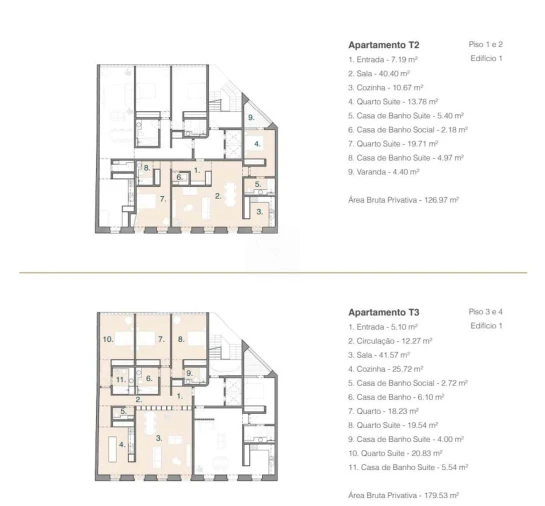 9.

4.

8.

1.

6.

5.

7.

2.

3.

Apartamento T2

Piso 1 e 2
Edifício 1

1. Entrada - 7.19 m²
2. Sala - 40.40 m²
3. Cozinha - 10.67 m²
4. Quarto Suite - 13.78 m²
5. Casa de Banho Suite - 5.40 m²
6. Casa de Banho Social - 2.18 m²
7. Quarto Suite - 19.71 m²
8. Casa de Banho Suite - 4.97 m²
9. Varanda - 4.40 m²

Área Bruta Privativa - 126.97 m²

10.

7.

8.

11.

6.

9.

2.

1.

5.

4.

3.

Apartamento T3

Piso 3 e 4
Edifício 1

1. Entrada - 5.10 m²
2. Circulação - 12.27 m²
3. Sala - 41.57 m²
4. Cozinha - 25.72 m²
5. Casa de Banho Social - 2.72 m²
6. Casa de Banho - 6.10 m²
7. Quarto - 18.23 m²
8. Quarto Suite - 19.54 m²
9. Casa de Banho Suite - 4.00 m²
10. Quarto Suite - 20.83 m²
11. Casa de Banho Suite - 5.54 m²

Área Bruta Privativa - 179.53 m²